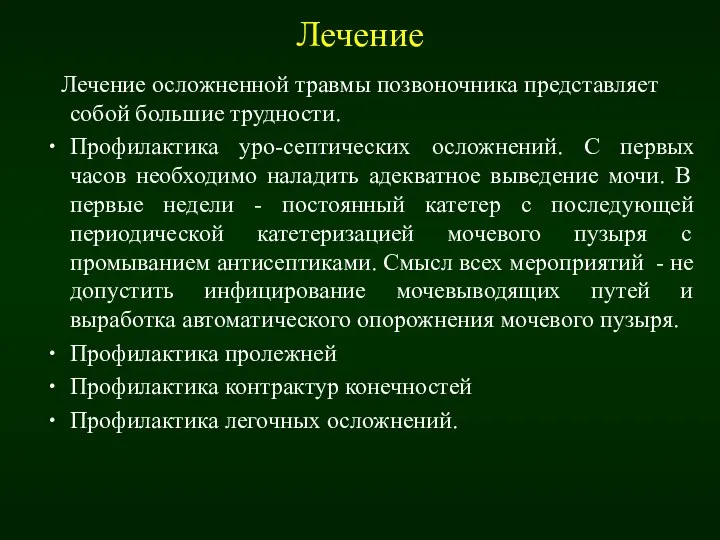 Лечение

Лечение осложненной травмы позвоночника представляет собой большие трудности.

• Профилактика уро-септических осложнений. С первых часов необходимо наладить адекватное выведение мочи. В первые недели - постоянный катетер с последующей периодической катетеризацией мочевого пузыря с промыванием антисептиками. Смысл всех мероприятий - не допустить инфицирование мочевыводящих путей и выработка автоматического опорожнения мочевого пузыря.
• Профилактика пролежней
• Профилактика контрактур конечностей
• Профилактика легочных осложнений.